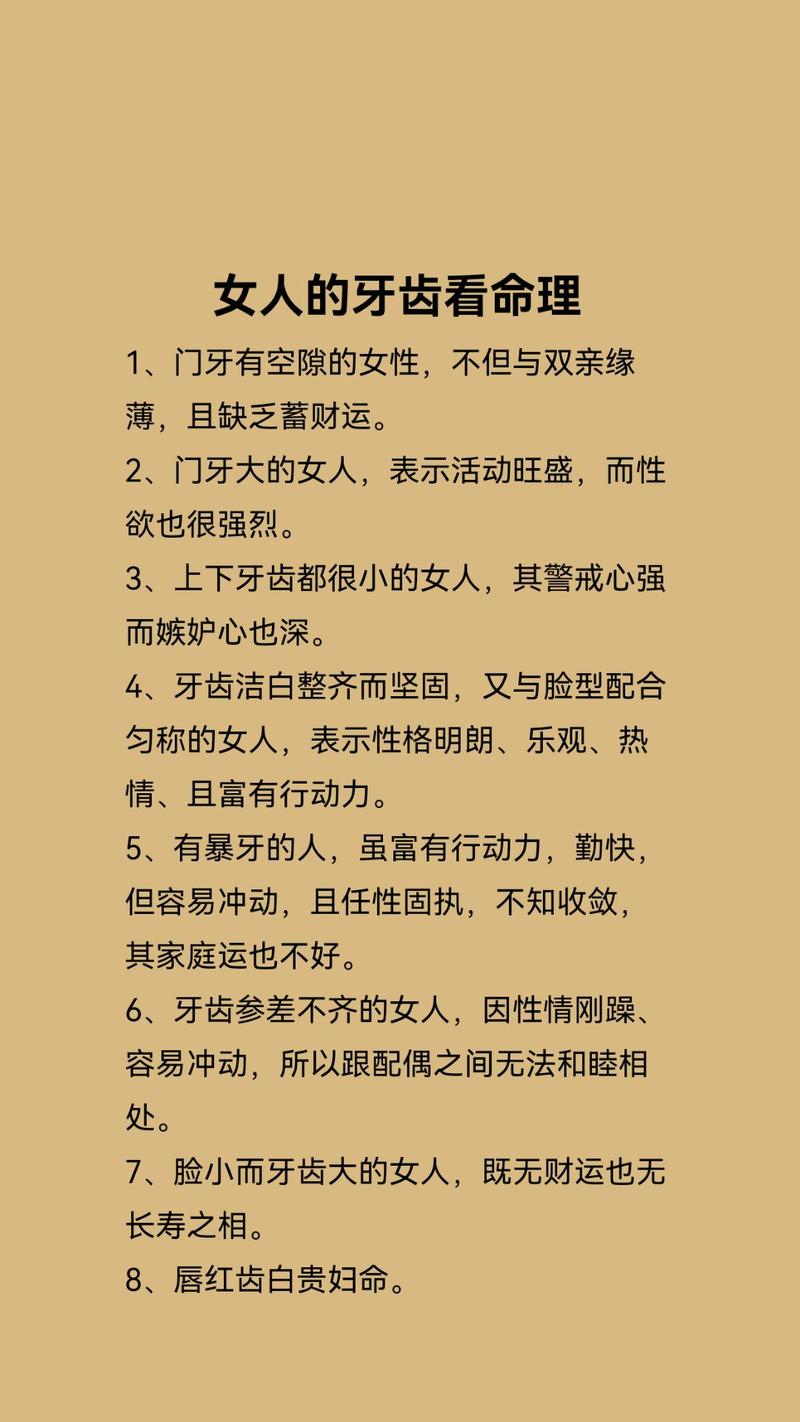 女人的牙齿看命理

1、门牙有空隙的女性，不但与双亲缘薄，且缺乏蓄财运。

2、门牙大的女人，表示活动旺盛，而性欲也很强烈。

3、上下牙齿都很小的女人，其警戒心强而嫉妒心也深。

4、牙齿洁白整齐而坚固，又与脸型配合匀称的女人，表示性格明朗、乐观、热情、且富有行动力。

5、有暴牙的人，虽富有行动力，勤快，但容易冲动，且任性固执，不知收敛，其家庭运也不好。

6、牙齿参差不齐的女人，因性情刚躁、容易冲动，所以跟配偶之间无法和睦相处。

7、脸小而牙齿大的女人，既无财运也无长寿之相。

8、唇红齿白贵妇命。